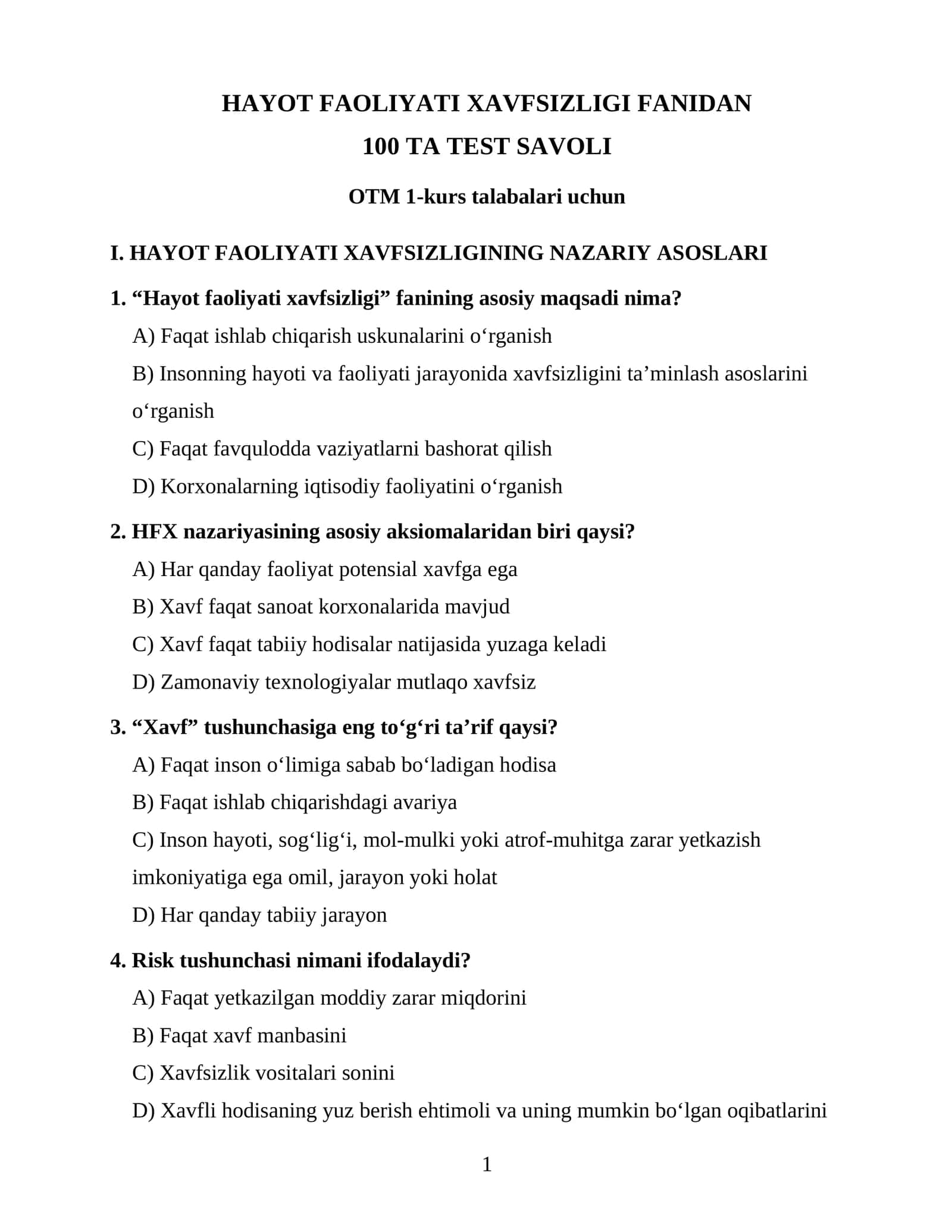 HAYOT FAOLIYATI XAVFSIZLIGI FANIDAN
100 TA TEST SAVOLI

OTM 1-kurs talabalari uchun

I. HAYOT FAOLIYATI XAVFSIZLIGINING NAZARIY ASOSLARI

1. "Hayot faoliyati xavfsizligi" fanining asosiy maqsadi nima?

A) Faqat ishlab chiqarish uskunalarini o'rganish

B) Insonning hayoti va faoliyati jarayonida xavfsizligini ta'minlash asoslarini o'rganish

C) Faqat favqulodda vaziyatlarni bashorat qilish

D) Korxonalarning iqtisodiy faoliyatini o'rganish

2. HFX nazariyasining asosiy aksiomalaridan biri qaysi?

A) Har qanday faoliyat potensial xavfga ega

B) Xavf faqat sanoat korxonalarida mavjud

C) Xavf faqat tabiiy hodisalar natijasida yuzaga keladi

D) Zamonaviy texnologiyalar mutlaqo xavfsiz

3. "Xavf" tushunchasiga eng to'g'ri ta'rif qaysi?

A) Faqat inson o'limiga sabab bo'ladigan hodisa

B) Faqat ishlab chiqarishdagi avariya

C) Inson hayoti, sog'lig'i, mol-mulki yoki atrof-muhitga zarar yetkazish imkoniyatiga ega omil, jarayon yoki holat

D) Har qanday tabiiy jarayon

4. Risk tushunchasi nimani ifodalaydi?

A) Faqat yetkazilgan moddiy zarar miqdorini

B) Faqat xavf manbasini

C) Xavfsizlik vositalari sonini

D) Xavfli hodisaning yuz berish ehtimoli va uning mumkin bo'lgan oqibatlarini

1